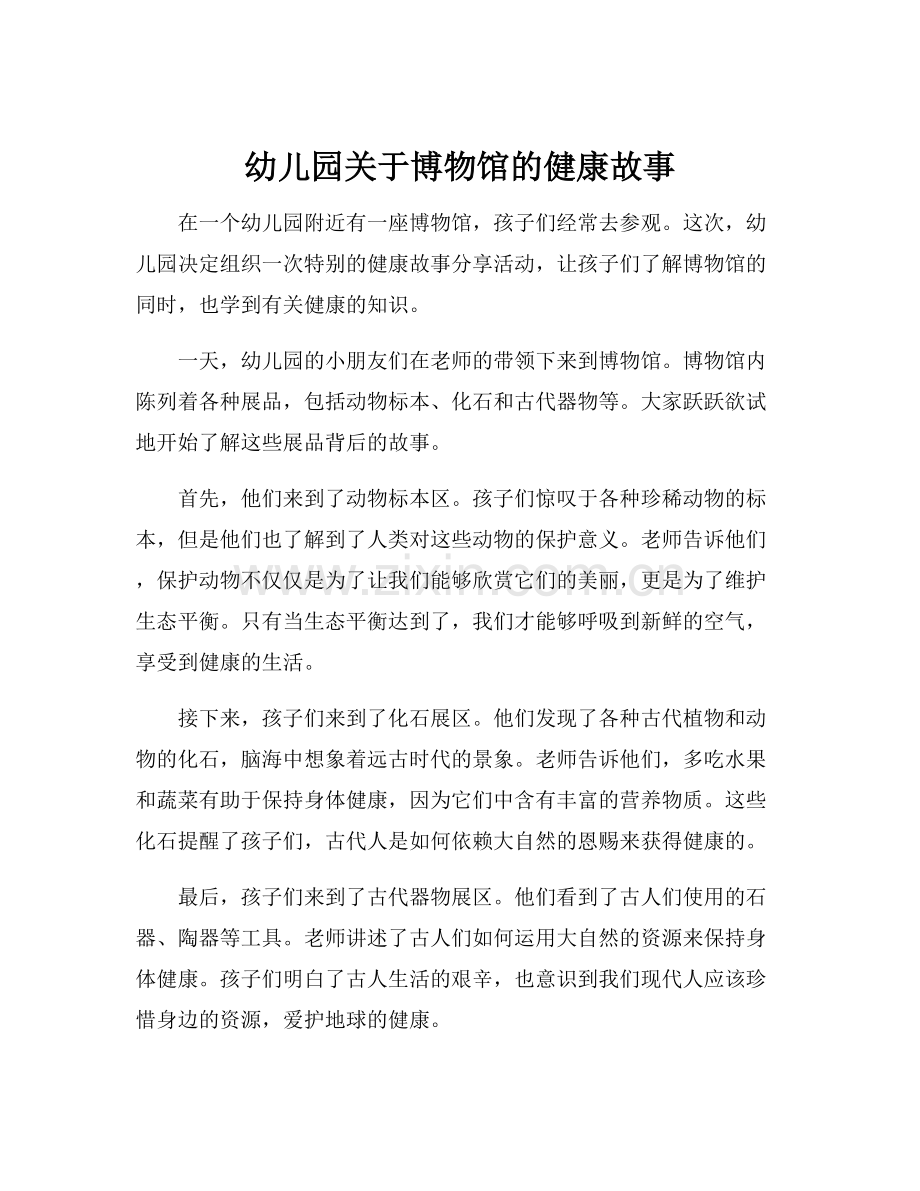 幼儿园关于博物馆的健康故事

在一个幼儿园附近有一座博物馆，孩子们经常去参观。这次，幼儿园决定组织一次特别的健康故事分享活动，让孩子们了解博物馆的同时，也学到有关健康的知识。

一天，幼儿园的小朋友们在老师的带领下来到博物馆。博物馆内陈列着各种展品，包括动物标本、化石和古代器物等。大家跃跃欲试地开始了解这些展品背后的故事。

首先，他们来到了动物标本区。孩子们惊叹于各种珍稀动物的标本，但是他们也了解到了人类对这些动物的保护意义。老师告诉他们，保护动物不仅仅是为了让我们能够欣赏它们的美丽，更是为了维护生态平衡。只有当生态平衡达到了，我们才能够呼吸到新鲜的空气，享受到健康的生活。

接下来，孩子们来到了化石展区。他们发现了各种古代植物和动物的化石，脑海中想象着远古时代的景象。老师告诉他们，多吃水果和蔬菜有助于保持身体健康，因为它们中含有丰富的营养物质。这些化石提醒了孩子们，古代人是如何依赖大自然的恩赐来获得健康的。

最后，孩子们来到了古代器物展区。他们看到了古人们使用的石器、陶器等工具。老师讲述了古人们如何运用大自然的资源来保持身体健康。孩子们明白了古人生活的艰辛，也意识到我们现代人应该珍惜身边的资源，爱护地球的健康。

www.zixin.com.cn